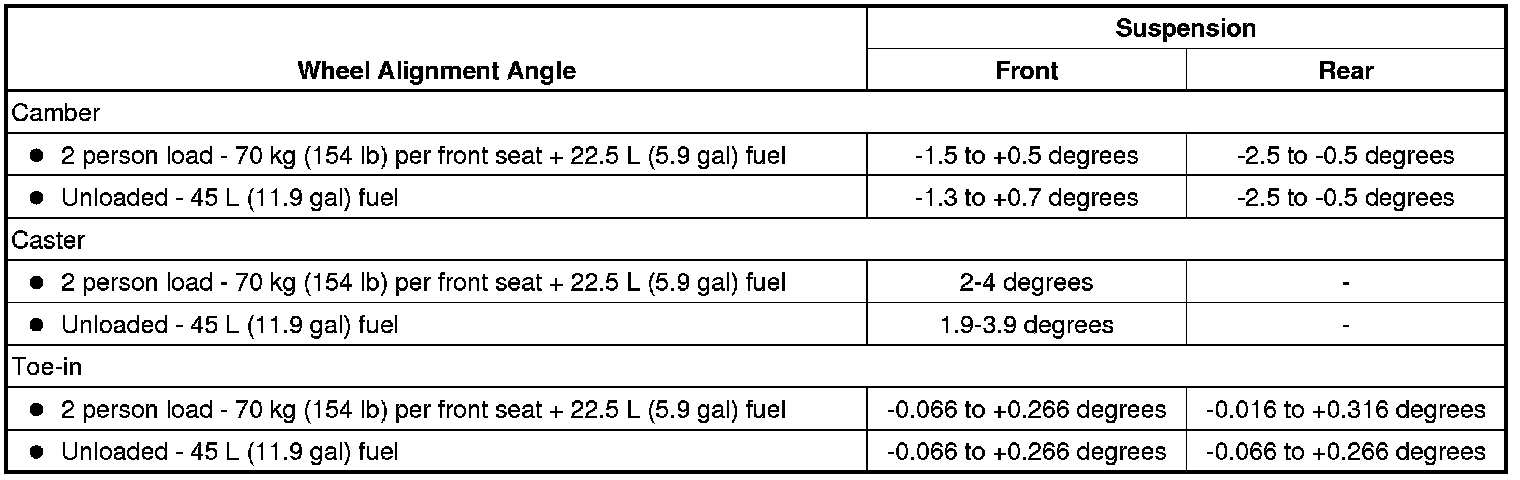 | Wheel Alignment Angle | Suspension | |
|---|---|---|
| | Front | Rear |
| Camber | | |
| • 2 person load - 70 kg (154 lb) per front seat + 22.5 L (5.9 gal) fuel | -1.5 to +0.5 degrees | -2.5 to -0.5 degrees |
| • Unloaded - 45 L (11.9 gal) fuel | -1.3 to +0.7 degrees | -2.5 to -0.5 degrees |
| Caster | | |
| • 2 person load - 70 kg (154 lb) per front seat + 22.5 L (5.9 gal) fuel | 2-4 degrees | - |
| • Unloaded - 45 L (11.9 gal) fuel | 1.9-3.9 degrees | - |
| Toe-in | | |
| • 2 person load - 70 kg (154 lb) per front seat + 22.5 L (5.9 gal) fuel | -0.066 to +0.266 degrees | -0.016 to +0.316 degrees |
| • Unloaded - 45 L (11.9 gal) fuel | -0.066 to +0.266 degrees | -0.066 to +0.266 degrees |